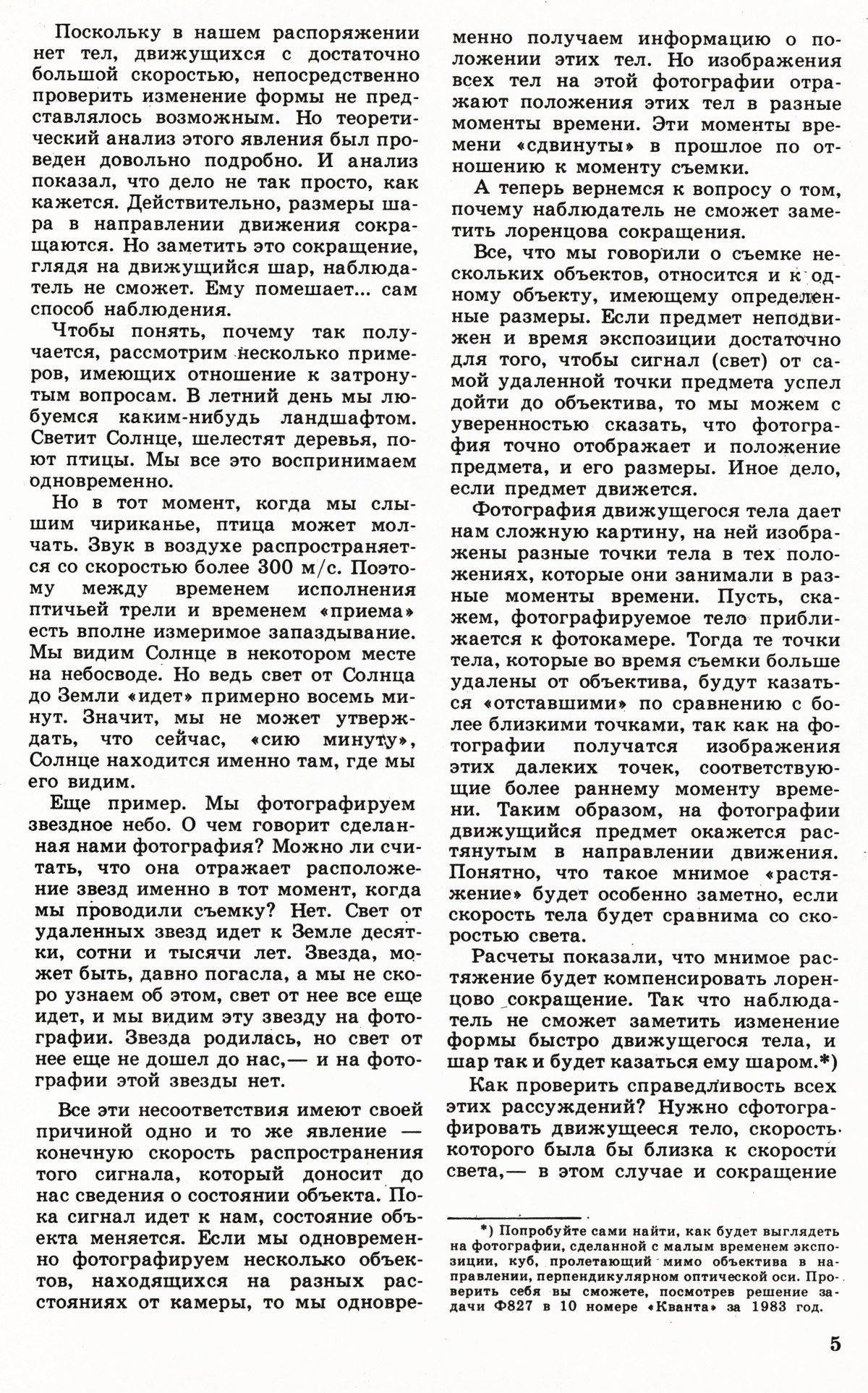 Поскольку в нашем распоряжении нет тел, движущихся с достаточно большой скоростью, непосредственно проверить изменение формы не представлялось возможным. Но теоретический анализ этого явления был проведен довольно подробно. И анализ показал, что дело не так просто, как кажется. Действительно, размеры шара в направлении движения сокращаются. Но заметить это сокращение, глядя на движущийся шар, наблюдатель не сможет. Ему помешает... сам способ наблюдения.

Чтобы понять, почему так получается, рассмотрим несколько примеров, имеющих отношение к затронутым вопросам. В летний день мы любуемся каким-нибудь ландшафтом. Светит Солнце, шелестят деревья, поют птицы. Мы все это воспринимаем одновременно.

Но в тот момент, когда мы слышим чириканье, птица может молчать. Звук в воздухе распространяется со скоростью более 300 м/с. Поэтому между временем исполнения птичьей трели и временем «приема» есть вполне измеримое запаздывание. Мы видим Солнце в некотором месте на небосводе. Но ведь свет от Солнца до Земли «идет» примерно восемь минут. Значит, мы не может утверждать, что сейчас, «сию минуту», Солнце находится именно там, где мы его видим.

Еще пример. Мы фотографируем звездное небо. О чем говорит сделанная нами фотография? Можно ли считать, что она отражает расположение звезд именно в тот момент, когда мы проводили съемку? Нет. Свет от удаленных звезд идет к Земле десятки, сотни и тысячи лет. Звезда, может быть, давно погасла, а мы не скоро узнаем об этом, свет от нее все еще идет, и мы видим эту звезду на фотографии. Звезда родилась, но свет от нее еще не дошел до нас,— и на фотографии этой звезды нет.

Все эти несоответствия имеют своей причиной одно и то же явление — конечную скорость распространения того сигнала, который доносит до нас сведения о состоянии объекта. Пока сигнал идет к нам, состояние объекта меняется. Если мы одновременно фотографируем несколько объектов, находящихся на разных расстояниях от камеры, то мы одновременно получаем информацию о положении этих тел. Но изображения всех тел на этой фотографии отражают положения этих тел в разные моменты времени. Эти моменты времени «сдвинуты» в прошлое по отношению к моменту съемки.

А теперь вернемся к вопросу о том, почему наблюдатель не сможет заметить лоренцова сокращения.

Все, что мы говорили о съемке нескольких объектов, относится и к одному объекту, имеющему определенные размеры. Если предмет неподвижен и время экспозиции достаточно для того, чтобы сигнал (свет) от самой удаленной точки предмета успел дойти до объектива, то мы можем с уверенностью сказать, что фотография точно отображает и положение предмета, и его размеры. Иное дело, если предмет движется.

Фотография движущегося тела дает нам сложную картину, на ней изображены разные точки тела в тех положениях, которые они занимали в разные моменты времени. Пусть, скажем, фотографируемое тело приближается к фотокамере. Тогда те точки тела, которые во время съемки больше удалены от объектива, будут казаться «отставшими» по сравнению с более близкими точками, так как на фотографии получатся изображения этих далеких точек, соответствующие более раннему моменту времени. Таким образом, на фотографии движущийся предмет окажется растянутым в направлении движения. Понятно, что такое мнимое «растяжение» будет особенно заметно, если скорость тела будет сравнима со скоростью света.

Расчеты показали, что мнимое растяжение будет компенсировать лоренцово сокращение. Так что наблюдатель не сможет заметить изменение формы быстро движущегося тела, и шар так и будет казаться ему шаром.*)

Как проверить справедливость всех этих рассуждений? Нужно сфотографировать движущееся тело, скорость которого была бы близка к скорости света,— в этом случае и сокращение

*) Попробуйте сами найти, как будет выглядеть на фотографии, сделанной с малым временем экспозиции, куб, пролетающий мимо объектива в направлении, перпендикулярном оптической оси. Проверить себя вы сможете, посмотрев решение задачи Ф827 в 10 номере «Кванта» за 1983 год.

5